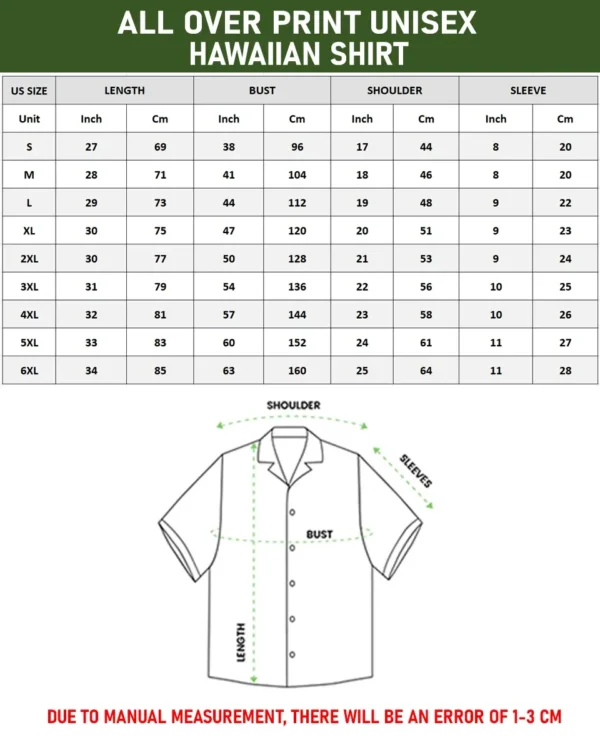 ALL OVER PRINT UNISEX
HAWAIIAN SHIRT

| US SIZE | LENGTH | | BUST | | SHOULDER | | SLEEVE | |
|---|---|---|---|---|---|---|---|---|
| Unit | Inch | Cm | Inch | Cm | Inch | Cm | Inch | Cm |
| S | 27 | 69 | 38 | 96 | 17 | 44 | 8 | 20 |
| M | 28 | 71 | 41 | 104 | 18 | 46 | 8 | 20 |
| L | 29 | 73 | 44 | 112 | 19 | 48 | 9 | 22 |
| XL | 30 | 75 | 47 | 120 | 20 | 51 | 9 | 23 |
| 2XL | 30 | 77 | 50 | 128 | 21 | 53 | 9 | 24 |
| 3XL | 31 | 79 | 54 | 136 | 22 | 56 | 10 | 25 |
| 4XL | 32 | 81 | 57 | 144 | 23 | 58 | 10 | 26 |
| 5XL | 33 | 83 | 60 | 152 | 24 | 61 | 11 | 27 |
| 6XL | 34 | 85 | 63 | 160 | 25 | 64 | 11 | 28 |

SHOULDER
SLEEVES
BUST
LENGTH

DUE TO MANUAL MEASUREMENT, THERE WILL BE AN ERROR OF 1-3 CM